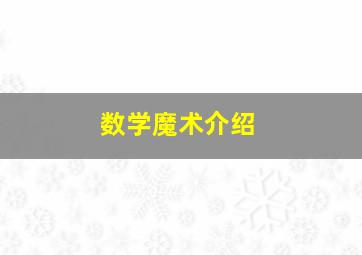 数学魔术介绍